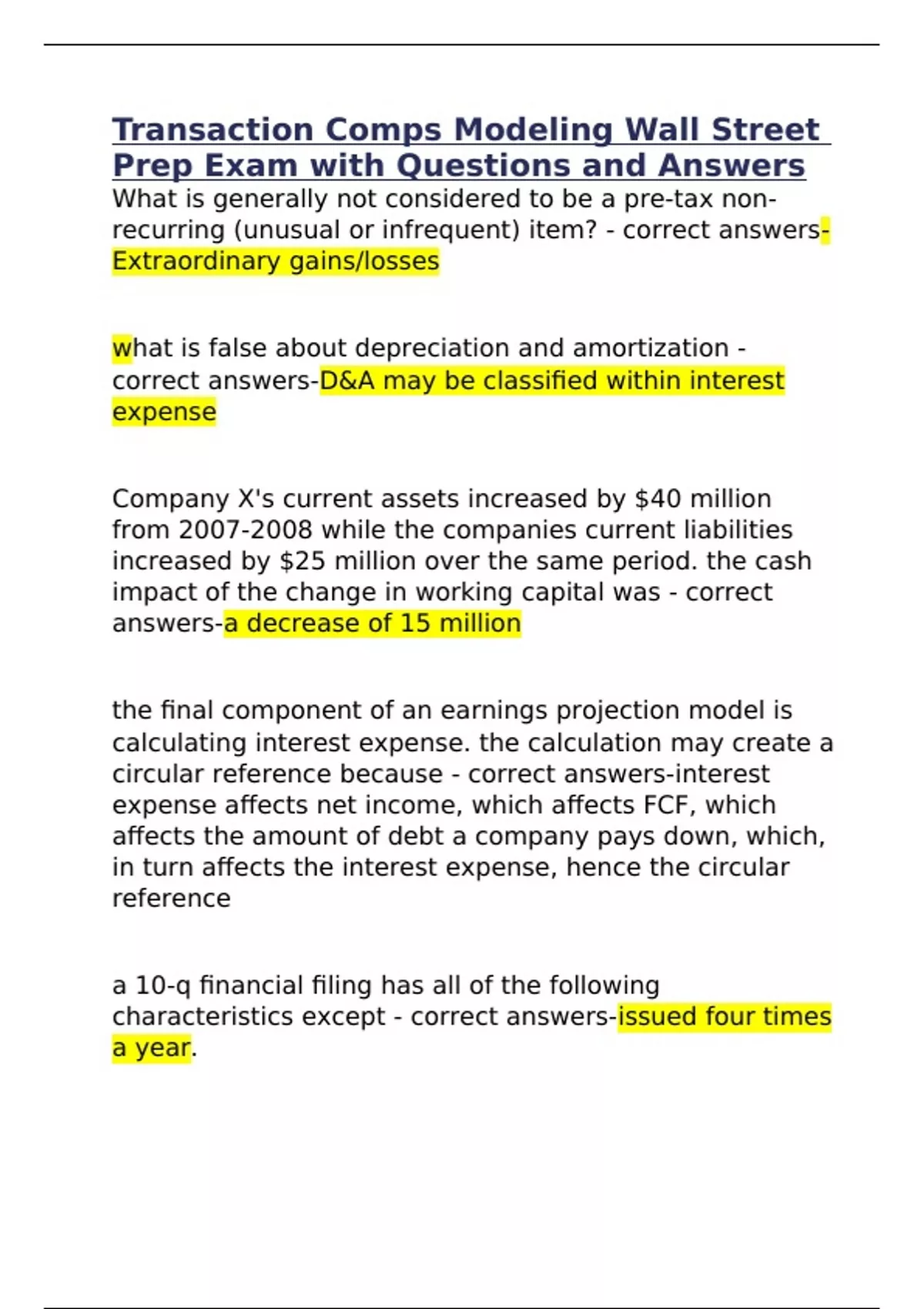 Transaction Comps Modeling Wall Street Prep Exam with Questions and Answers

What is generally not considered to be a pre-tax non-recurring (unusual or infrequent) item? - correct answers-Extraordinary gains/losses

what is false about depreciation and amortization - correct answers-D&A may be classified within interest expense

Company X's current assets increased by \$40 million from 2007-2008 while the companies current liabilities increased by \$25 million over the same period. the cash impact of the change in working capital was - correct answers-a decrease of 15 million

the final component of an earnings projection model is calculating interest expense. the calculation may create a circular reference because - correct answers-interest expense affects net income, which affects FCF, which affects the amount of debt a company pays down, which, in turn affects the interest expense, hence the circular reference

a 10-q financial filing has all of the following characteristics except - correct answers-issued four times a year.